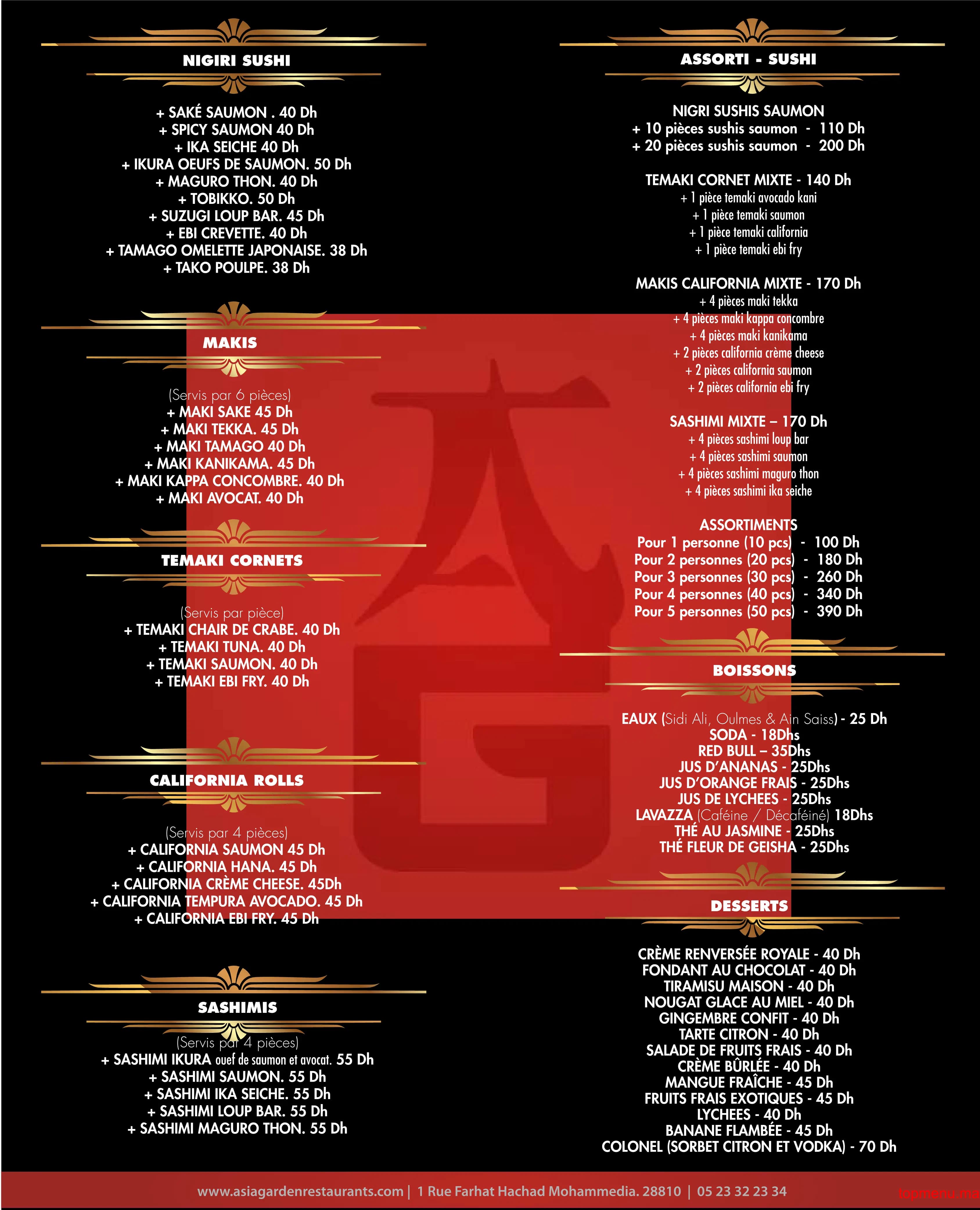 NIGIRI SUSHI

+ SAKÉ SAUMON . 40 Dh
+ SPICY SAUMON 40 Dh
+ IKA SEICHE 40 Dh
+ IKURA OEUFS DE SAUMON. 50 Dh
+ MAGURO THON. 40 Dh
+ TOBIKKO. 50 Dh
+ SUZUGI LOUP BAR. 45 Dh
+ EBI CREVETTE. 40 Dh
+ TAMAGO OMELETTE JAPONAISE. 38 Dh
+ TAKO POULPE. 38 Dh

MAKIS

(Servis par 6 pièces)
+ MAKI SAKE 45 Dh
+ MAKI TEKKA. 45 Dh
+ MAKI TAMAGO 40 Dh
+ MAKI KANIKAMA. 45 Dh
+ MAKI KAPPA CONCOMBRE. 40 Dh
+ MAKI AVOCAT. 40 Dh

TEMAKI CORNETS

(Servis par pièce)
+ TEMAKI CHAIR DE CRABE. 40 Dh
+ TEMAKI TUNA. 40 Dh
+ TEMAKI SAUMON. 40 Dh
+ TEMAKI EBI FRY. 40 Dh

CALIFORNIA ROLLS

(Servis par 4 pièces)
+ CALIFORNIA SAUMON 45 Dh
+ CALIFORNIA HANA. 45 Dh
+ CALIFORNIA CRÈME CHEESE. 45Dh
+ CALIFORNIA TEMPURA AVOCADO. 45 Dh
+ CALIFORNIA EBI FRY. 45 Dh

SASHIMIS

(Servis par 4 pièces)
+ SASHIMI IKURA ouef de saumon et avocat. 55 Dh
+ SASHIMI SAUMON. 55 Dh
+ SASHIMI IKA SEICHE. 55 Dh
+ SASHIMI LOUP BAR. 55 Dh
+ SASHIMI MAGURO THON. 55 Dh

ASSORTI - SUSHI

NIGRI SUSHIS SAUMON
+ 10 pièces sushis saumon - 110 Dh
+ 20 pièces sushis saumon - 200 Dh

TEMAKI CORNET MIXTE - 140 Dh
+ 1 pièce temaki avocado kani
+ 1 pièce temaki saumon
+ 1 pièce temaki california
+ 1 pièce temaki ebi fry

MAKIS CALIFORNIA MIXTE - 170 Dh
+ 4 pièces maki tekka
+ 4 pièces maki kappa concombre
+ 4 pièces maki kanikama
+ 2 pièces california crème cheese
+ 2 pièces california saumon
+ 2 pièces california ebi fry

SASHIMI MIXTE – 170 Dh
+ 4 pièces sashimi loup bar
+ 4 pièces sashimi saumon
+ 4 pièces sashimi maguro thon
+ 4 pièces sashimi ika seiche

ASSORTIMENTS
Pour 1 personne (10 pcs) - 100 Dh
Pour 2 personnes (20 pcs) - 180 Dh
Pour 3 personnes (30 pcs) - 260 Dh
Pour 4 personnes (40 pcs) - 340 Dh
Pour 5 personnes (50 pcs) - 390 Dh

BOISSONS

EAUX (Sidi Ali, Oulmes & Ain Saiss) - 25 Dh
SODA - 18Dhs
RED BULL – 35Dhs
JUS D'ANANAS - 25Dhs
JUS D'ORANGE FRAIS - 25Dhs
JUS DE LYCHEES - 25Dhs
LAVAZZA (Caféine / Décaféiné) 18Dhs
THÉ AU JASMINE - 25Dhs
THÉ FLEUR DE GEISHA - 25Dhs

DESSERTS

CRÈME RENVERSÉE ROYALE - 40 Dh
FONDANT AU CHOCOLAT - 40 Dh
TIRAMISU MAISON - 40 Dh
NOUGAT GLACE AU MIEL - 40 Dh
GINGEMBRE CONFIT - 40 Dh
TARTE CITRON - 40 Dh
SALADE DE FRUITS FRAIS - 40 Dh
CRÈME BÛRLÉE - 40 Dh
MANGUE FRAÎCHE - 45 Dh
FRUITS FRAIS EXOTIQUES - 45 Dh
LYCHEES - 40 Dh
BANANE FLAMBÉE - 45 Dh
COLONEL (SORBET CITRON ET VODKA) - 70 Dh

www.asiagardenrestaurants.com | 1 Rue Farhat Hachad Mohammedia. 28810 | 05 23 32 23 34

topmenu.ma